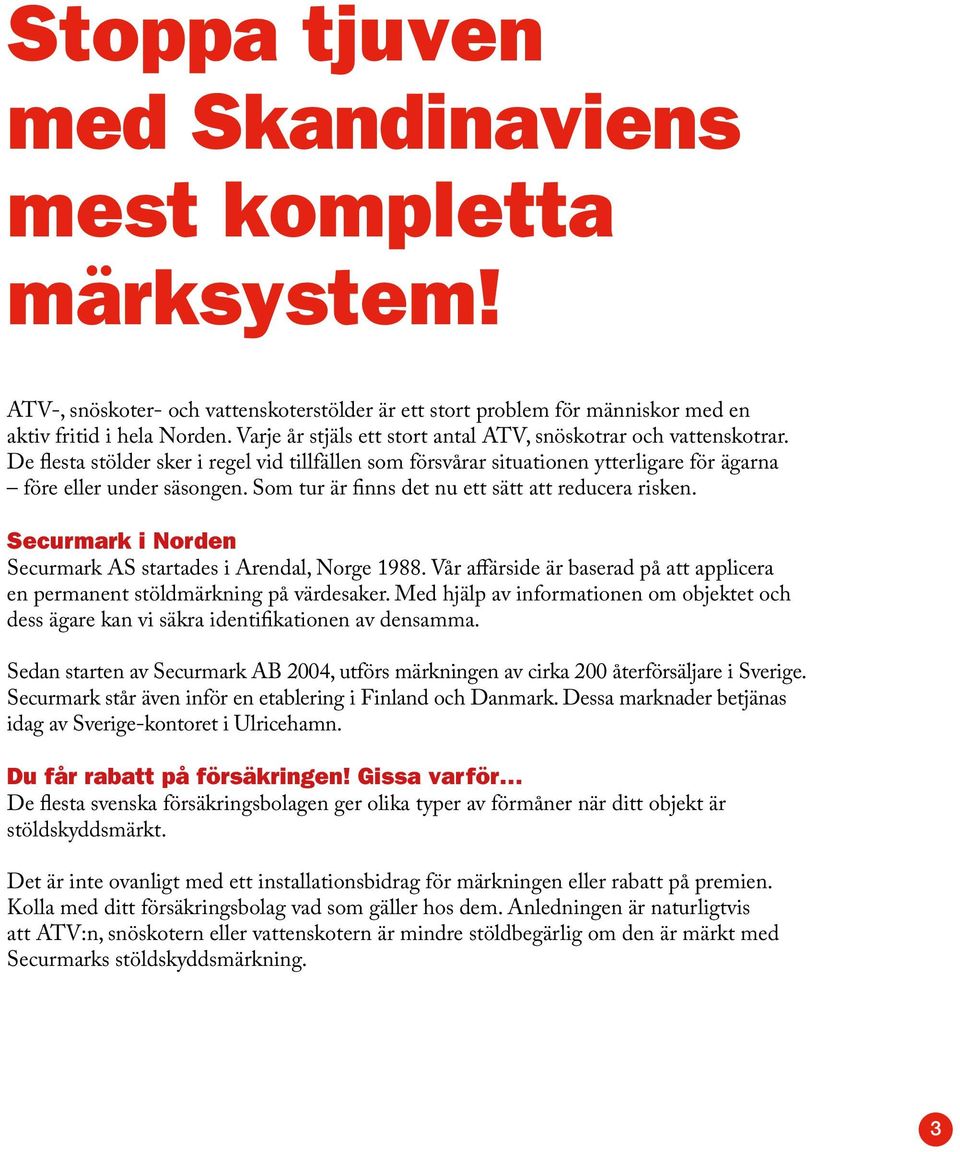 Stoppa tjuven med Skandinaviens mest kompletta märksystem!

ATV-, snöskoter- och vattenskoterstölder är ett stort problem för människor med en aktiv fritid i hela Norden. Varje år stjäls ett stort antal ATV, snöskotrar och vattenskotrar. De flesta stölder sker i regel vid tillfällen som försvårar situationen ytterligare för ägarna – före eller under säsongen. Som tur är finns det nu ett sätt att reducera risken.

Securmark i Norden
Securmark AS startades i Arendal, Norge 1988. Vår affärside är baserad på att applicera en permanent stöldmärkning på värdesaker. Med hjälp av informationen om objektet och dess ägare kan vi säkra identifikationen av densamma.

Sedan starten av Securmark AB 2004, utförs märkningen av cirka 200 återförsäljare i Sverige. Securmark står även inför en etablering i Finland och Danmark. Dessa marknader betjänas idag av Sverige-kontoret i Ulricehamn.

Du får rabatt på försäkringen! Gissa varför...
De flesta svenska försäkringsbolagen ger olika typer av förmåner när ditt objekt är stöldskyddsmärkt.

Det är inte ovanligt med ett installationsbidrag för märkningen eller rabatt på premien. Kolla med ditt försäkringsbolag vad som gäller hos dem. Anledningen är naturligtvis att ATV:n, snöskotern eller vattenskotern är mindre stöldbegärlig om den är märkt med Securmarks stöldskyddsmärkning.

3